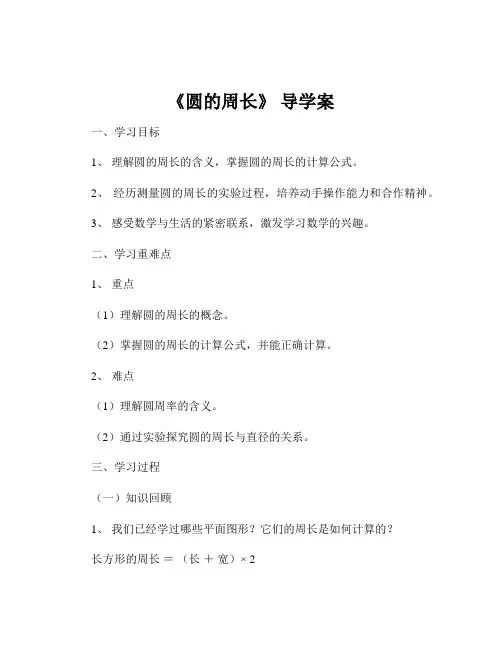 《圆的周长》 导学案

一、学习目标

1、 理解圆的周长的含义，掌握圆的周长的计算公式。

2、 经历测量圆的周长的实验过程，培养动手操作能力和合作精神。

3、 感受数学与生活的紧密联系，激发学习数学的兴趣。

二、学习重难点

1、 重点

（1）理解圆的周长的概念。

（2）掌握圆的周长的计算公式，并能正确计算。

2、 难点

（1）理解圆周率的含义。

（2）通过实验探究圆的周长与直径的关系。

三、学习过程

（一）知识回顾

1、 我们已经学过哪些平面图形？它们的周长是如何计算的？

长方形的周长 ＝ （长 ＋ 宽）× 2